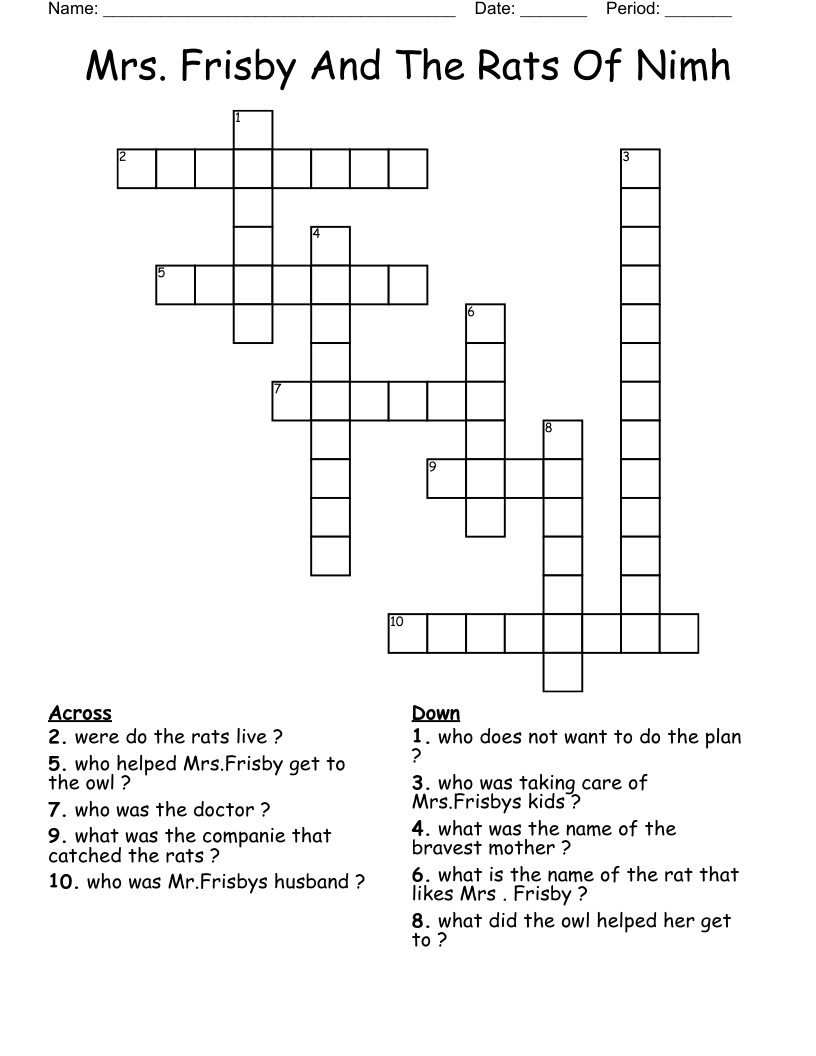 Name: ______________________________________ Date: _______ Period: _______

Mrs. Frisby And The Rats Of Nimh

1
2
3
4
5
6
7
8
9
10

Across
2. were do the rats live ?
5. who helped Mrs.Frisby get to the owl ?
7. who was the doctor ?
9. what was the companie that catched the rats ?
10. who was Mr.Frisbys husband ?

Down
1. who does not want to do the plan ?
3. who was taking care of Mrs.Frisbys kids ?
4. what was the name of the bravest mother ?
6. what is the name of the rat that likes Mrs . Frisby ?
8. what did the owl helped her get to ?